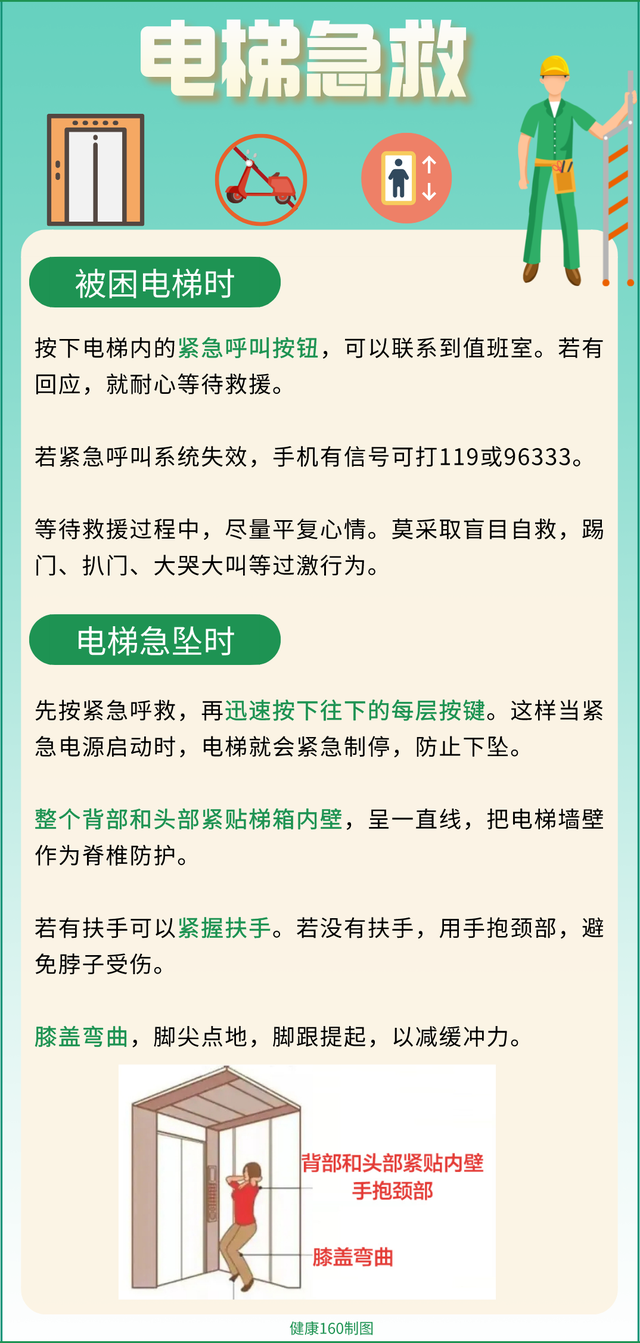 电梯急救

被困电梯时

按下电梯内的紧急呼叫按钮，可以联系到值班室。若有回应，就耐心等待救援。

若紧急呼叫系统失效，手机有信号可打119或96333。

等待救援过程中，尽量平复心情。莫采取盲目自救，踢门、扒门、大哭大叫等过激行为。

电梯急坠时

先按紧急呼救，再迅速按下往下的每层按键。这样当紧急电源启动时，电梯就会紧急制停，防止下坠。

整个背部和头部紧贴梯箱内壁，呈一直线，把电梯墙壁作为脊椎防护。

若有扶手可以紧握扶手。若没有扶手，用手抱颈部，避免脖子受伤。

膝盖弯曲，脚尖点地，脚跟提起，以减缓冲力。

背部和头部紧贴内壁
手抱颈部
膝盖弯曲

健康160制图